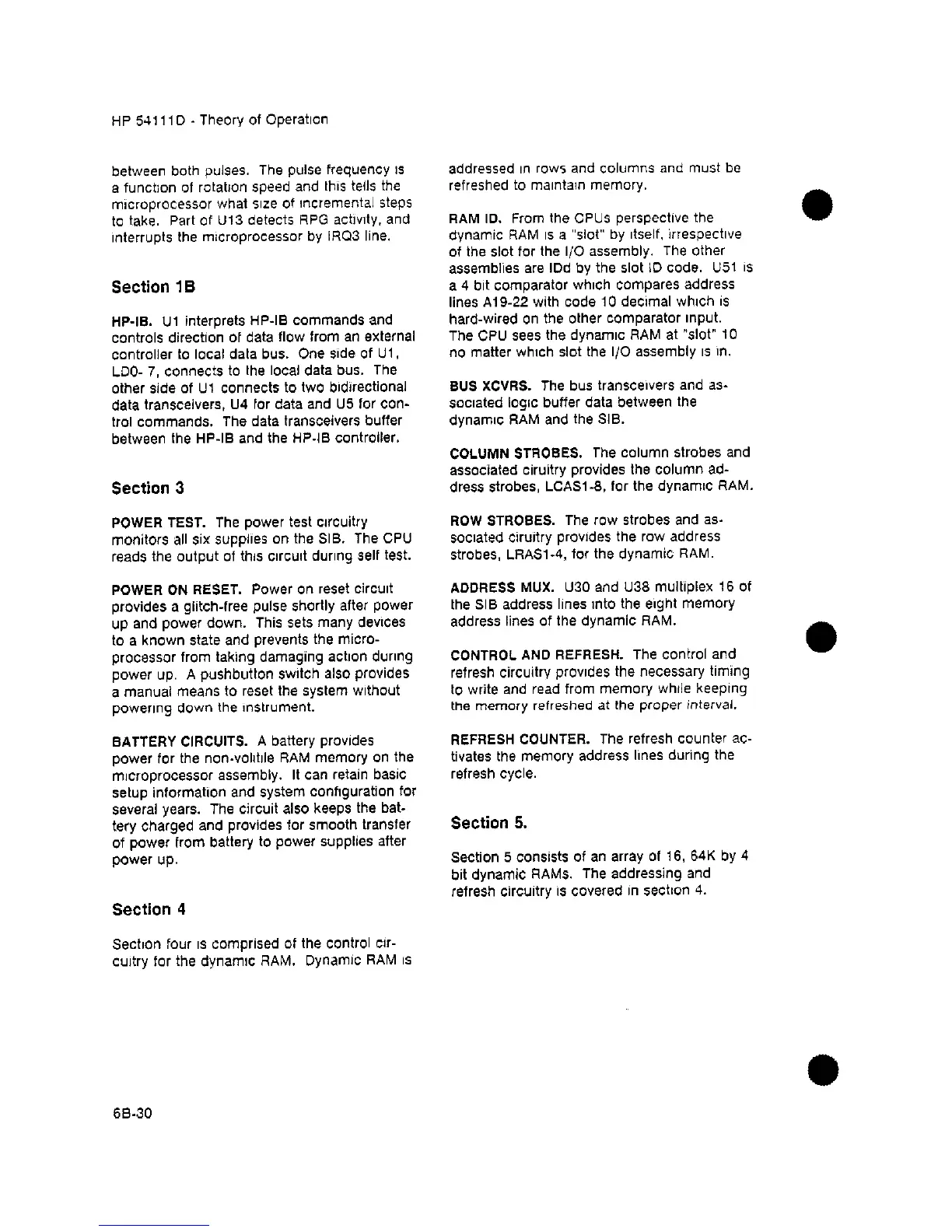 HP 54111D - Theory of Operation

between both pulses. The pulse frequency is a function of rotation speed and this tells the microprocessor what size of incremental steps to take. Part of U13 detects RPG activity, and interrupts the microprocessor by IRQ3 line.

Section 1B

HP-IB. U1 interprets HP-IB commands and controls direction of data flow from an external controller to local data bus. One side of U1, LD0- 7, connects to the local data bus. The other side of U1 connects to two bidirectional data transceivers, U4 for data and U5 for control commands. The data transceivers buffer between the HP-IB and the HP-IB controller.

Section 3

POWER TEST. The power test circuitry monitors all six supplies on the SIB. The CPU reads the output of this circuit during self test.

POWER ON RESET. Power on reset circuit provides a glitch-free pulse shortly after power up and power down. This sets many devices to a known state and prevents the microprocessor from taking damaging action during power up. A pushbutton switch also provides a manual means to reset the system without powering down the instrument.

BATTERY CIRCUITS. A battery provides power for the non-volitile RAM memory on the microprocessor assembly. It can retain basic setup information and system configuration for several years. The circuit also keeps the battery charged and provides for smooth transfer of power from battery to power supplies after power up.

Section 4

Section four is comprised of the control circuitry for the dynamic RAM. Dynamic RAM is addressed in rows and columns and must be refreshed to maintain memory.

RAM ID. From the CPUs perspective the dynamic RAM is a "slot" by itself, irrespective of the slot for the I/O assembly. The other assemblies are IDd by the slot ID code. U51 is a 4 bit comparator which compares address lines A19-22 with code 10 decimal which is hard-wired on the other comparator input. The CPU sees the dynamic RAM at "slot" 10 no matter which slot the I/O assembly is in.

BUS XCVRS. The bus transceivers and associated logic buffer data between the dynamic RAM and the SIB.

COLUMN STROBES. The column strobes and associated ciruitry provides the column address strobes, LCAS1-8, for the dynamic RAM.

ROW STROBES. The row strobes and associated ciruitry provides the row address strobes, LRAS1-4, for the dynamic RAM.

ADDRESS MUX. U30 and U38 multiplex 16 of the SIB address lines into the eight memory address lines of the dynamic RAM.

CONTROL AND REFRESH. The control and refresh circuitry provides the necessary timing to write and read from memory while keeping the memory refreshed at the proper interval.

REFRESH COUNTER. The refresh counter activates the memory address lines during the refresh cycle.

Section 5.

Section 5 consists of an array of 16, 64K by 4 bit dynamic RAMs. The addressing and refresh circuitry is covered in section 4.

6B-30